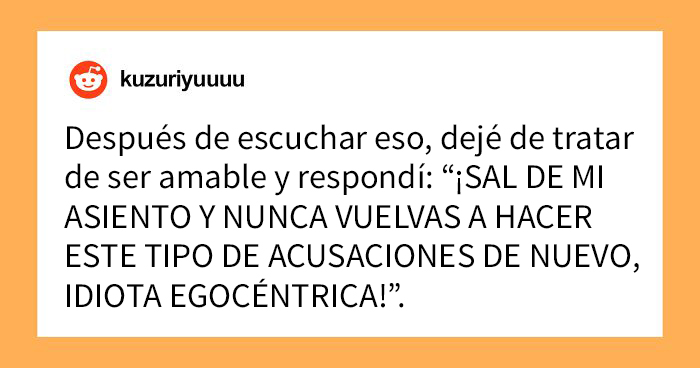 kuzuriyuuuu

Después de escuchar eso, dejé de tratar de ser amable y respondí: “¡SAL DE MI ASIENTO Y NUNCA VUELVAS A HACER ESTE TIPO DE ACUSACIONES DE NUEVO, IDIOTA EGOCÉNTRICA!”.